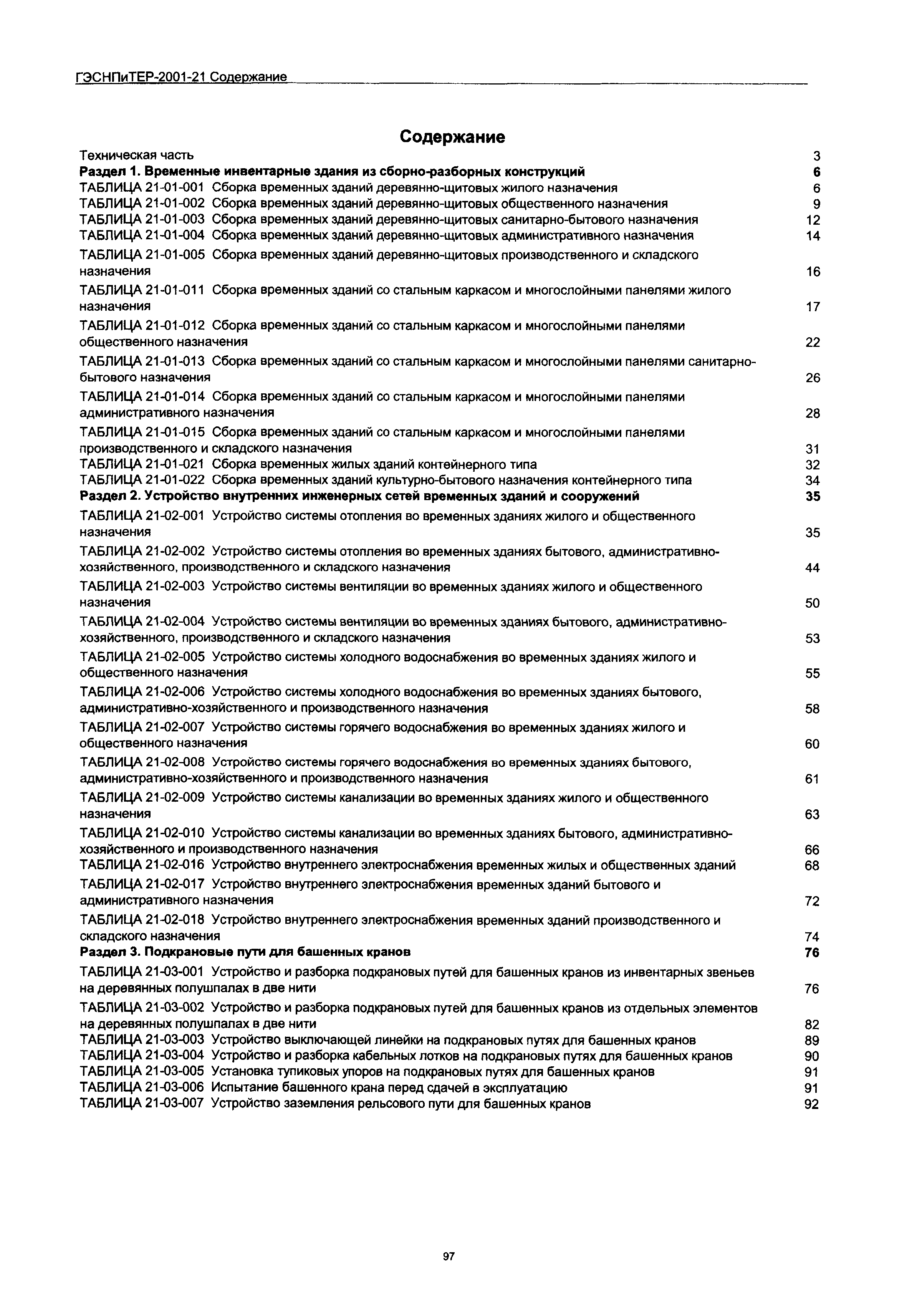 ГЭСНПиТЕР-2001-21 Содержание

Содержание

Техническая часть 3

Раздел 1. Временные инвентарные здания из сборно-разборных конструкций 6

ТАБЛИЦА 21-01-001 Сборка временных зданий деревянно-щитовых жилого назначения 6

ТАБЛИЦА 21-01-002 Сборка временных зданий деревянно-щитовых общественного назначения 9

ТАБЛИЦА 21-01-003 Сборка временных зданий деревянно-щитовых санитарно-бытового назначения 12

ТАБЛИЦА 21-01-004 Сборка временных зданий деревянно-щитовых административного назначения 14

ТАБЛИЦА 21-01-005 Сборка временных зданий деревянно-щитовых производственного и складского назначения 16

ТАБЛИЦА 21-01-011 Сборка временных зданий со стальным каркасом и многослойными панелями жилого назначения 17

ТАБЛИЦА 21-01-012 Сборка временных зданий со стальным каркасом и многослойными панелями общественного назначения 22

ТАБЛИЦА 21-01-013 Сборка временных зданий со стальным каркасом и многослойными панелями санитарно-бытового назначения 26

ТАБЛИЦА 21-01-014 Сборка временных зданий со стальным каркасом и многослойными панелями административного назначения 28

ТАБЛИЦА 21-01-015 Сборка временных зданий со стальным каркасом и многослойными панелями производственного и складского назначения 31

ТАБЛИЦА 21-01-021 Сборка временных жилых зданий контейнерного типа 32

ТАБЛИЦА 21-01-022 Сборка временных зданий культурно-бытового назначения контейнерного типа 34

Раздел 2. Устройство внутренних инженерных сетей временных зданий и сооружений 35

ТАБЛИЦА 21-02-001 Устройство системы отопления во временных зданиях жилого и общественного назначения 35

ТАБЛИЦА 21-02-002 Устройство системы отопления во временных зданиях бытового, административно-хозяйственного, производственного и складского назначения 44

ТАБЛИЦА 21-02-003 Устройство системы вентиляции во временных зданиях жилого и общественного назначения 50

ТАБЛИЦА 21-02-004 Устройство системы вентиляции во временных зданиях бытового, административно-хозяйственного, производственного и складского назначения 53

ТАБЛИЦА 21-02-005 Устройство системы холодного водоснабжения во временных зданиях жилого и общественного назначения 55

ТАБЛИЦА 21-02-006 Устройство системы холодного водоснабжения во временных зданиях бытового, административно-хозяйственного и производственного назначения 58

ТАБЛИЦА 21-02-007 Устройство системы горячего водоснабжения во временных зданиях жилого и общественного назначения 60

ТАБЛИЦА 21-02-008 Устройство системы горячего водоснабжения во временных зданиях бытового, административно-хозяйственного и производственного назначения 61

ТАБЛИЦА 21-02-009 Устройство системы канализации во временных зданиях жилого и общественного назначения 63

ТАБЛИЦА 21-02-010 Устройство системы канализации во временных зданиях бытового, административно-хозяйственного и производственного назначения 66

ТАБЛИЦА 21-02-016 Устройство внутреннего электроснабжения временных жилых и общественных зданий 68

ТАБЛИЦА 21-02-017 Устройство внутреннего электроснабжения временных зданий бытового и административного назначения 72

ТАБЛИЦА 21-02-018 Устройство внутреннего электроснабжения временных зданий производственного и складского назначения 74

Раздел 3. Подкрановые пути для башенных кранов 76

ТАБЛИЦА 21-03-001 Устройство и разборка подкрановых путей для башенных кранов из инвентарных звеньев на деревянных полушпалах в две нити 76

ТАБЛИЦА 21-03-002 Устройство и разборка подкрановых путей для башенных кранов из отдельных элементов на деревянных полушпалах в две нити 82

ТАБЛИЦА 21-03-003 Устройство выключающей линейки на подкрановых путях для башенных кранов 89

ТАБЛИЦА 21-03-004 Устройство и разборка кабельных лотков на подкрановых путях для башенных кранов 90

ТАБЛИЦА 21-03-005 Установка тупиковых упоров на подкрановых путях для башенных кранов 91

ТАБЛИЦА 21-03-006 Испытание башенного крана перед сдачей в эксплуатацию 91

ТАБЛИЦА 21-03-007 Устройство заземления рельсового пути для башенных кранов 92

97